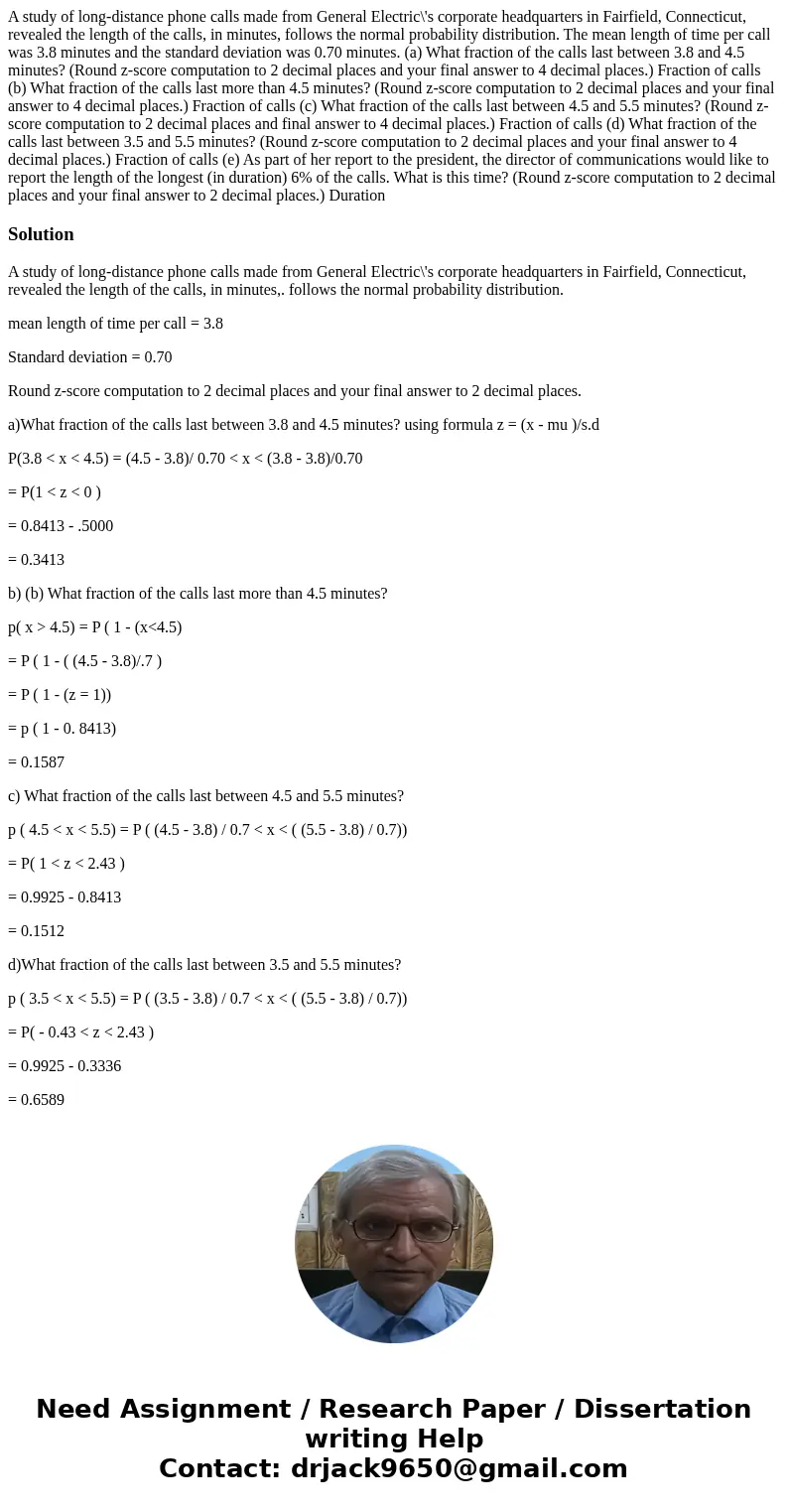 A study of long-distance phone calls made from General Electric\'s corporate headquarters in Fairfield, Connecticut, revealed the length of the calls, in minutes, follows the normal probability distribution. The mean length of time per call was 3.8 minutes and the standard deviation was 0.70 minutes. (a) What fraction of the calls last between 3.8 and 4.5 minutes? (Round z-score computation to 2 decimal places and your final answer to 4 decimal places.) Fraction of calls (b) What fraction of the calls last more than 4.5 minutes? (Round z-score computation to 2 decimal places and your final answer to 4 decimal places.) Fraction of calls (c) What fraction of the calls last between 4.5 and 5.5 minutes? (Round z-score computation to 2 decimal places and final answer to 4 decimal places.) Fraction of calls (d) What fraction of the calls last between 3.5 and 5.5 minutes? (Round z-score computation to 2 decimal places and your final answer to 4 decimal places.) Fraction of calls (e) As part of her report to the president, the director of communications would like to report the length of the longest (in duration) 6% of the calls. What is this time? (Round z-score computation to 2 decimal places and your final answer to 2 decimal places.) Duration

Solution

A study of long-distance phone calls made from General Electric\'s corporate headquarters in Fairfield, Connecticut, revealed the length of the calls, in minutes,. follows the normal probability distribution.

mean length of time per call = 3.8

Standard deviation = 0.70

Round z-score computation to 2 decimal places and your final answer to 2 decimal places.

a)What fraction of the calls last between 3.8 and 4.5 minutes? using formula z = (x - mu )/s.d

P(3.8 < x < 4.5) = (4.5 - 3.8)/ 0.70 < x < (3.8 - 3.8)/0.70

= P(1 < z < 0 )

= 0.8413 - .5000

= 0.3413

b) (b) What fraction of the calls last more than 4.5 minutes?

p( x > 4.5) = P ( 1 - (x<4.5)

= P ( 1 - ( (4.5 - 3.8)/.7 )

= P ( 1 - (z = 1))

= p ( 1 - 0. 8413)

= 0.1587

c) What fraction of the calls last between 4.5 and 5.5 minutes?

p ( 4.5 < x < 5.5) = P ( (4.5 - 3.8) / 0.7 < x < ( (5.5 - 3.8) / 0.7))

= P( 1 < z < 2.43 )

= 0.9925 - 0.8413

= 0.1512

d)What fraction of the calls last between 3.5 and 5.5 minutes?

p ( 3.5 < x < 5.5) = P ( (3.5 - 3.8) / 0.7 < x < ( (5.5 - 3.8) / 0.7))

= P( - 0.43 < z < 2.43 )

= 0.9925 - 0.3336

= 0.6589

Need Assignment / Research Paper / Dissertation writing Help
Contact: drjack9650@gmail.com